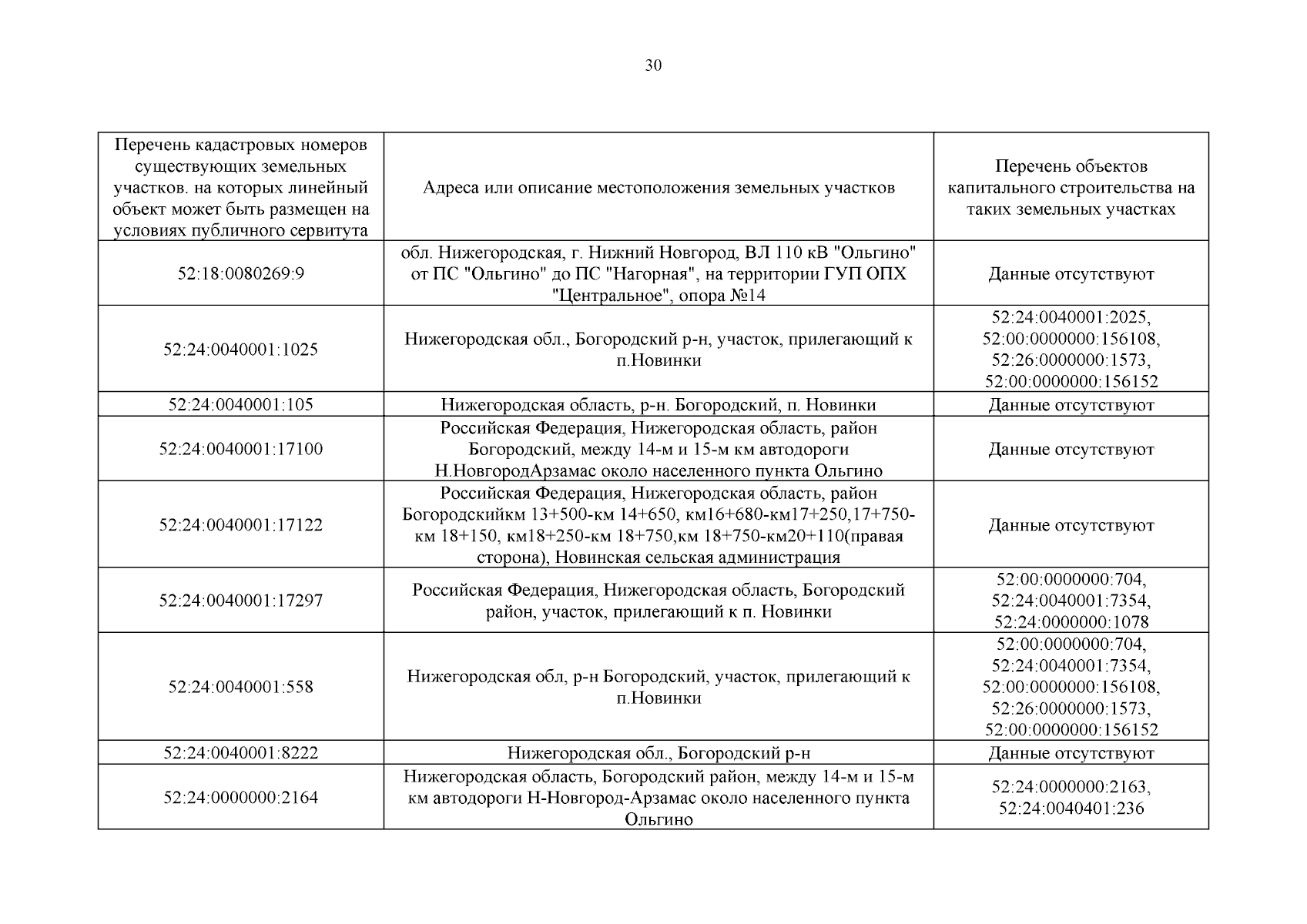 30

| Перечень кадастровых номеров существующих земельных участков. на которых линейный объект может быть размещен на условиях публичного сервитута | Адреса или описание местоположения земельных участков | Перечень объектов капитального строительства на таких земельных участках |
|---|---|---|
| 52:18:0080269:9 | обл. Нижегородская, г. Нижний Новгород, ВЛ 110 кВ "Ольгино" от ПС "Ольгино" до ПС "Нагорная", на территории ГУП ОПХ "Центральное", опора №14 | Данные отсутствуют |
| 52:24:0040001:1025 | Нижегородская обл., Богородский р-н, участок, прилегающий к п.Новинки | 52:24:0040001:2025, 52:00:0000000:156108, 52:26:0000000:1573, 52:00:0000000:156152 |
| 52:24:0040001:105 | Нижегородская область, р-н. Богородский, п. Новинки | Данные отсутствуют |
| 52:24:0040001:17100 | Российская Федерация, Нижегородская область, район Богородский, между 14-м и 15-м км автодороги Н.НовгородАрзамас около населенного пункта Ольгино | Данные отсутствуют |
| 52:24:0040001:17122 | Российская Федерация, Нижегородская область, район Богородскийкм 13+500-км 14+650, км16+680-км17+250,17+750-км 18+150, км18+250-км 18+750,км 18+750-км20+110(правая сторона), Новинская сельская администрация | Данные отсутствуют |
| 52:24:0040001:17297 | Российская Федерация, Нижегородская область, Богородский район, участок, прилегающий к п. Новинки | 52:00:0000000:704, 52:24:0040001:7354, 52:24:0000000:1078 |
| 52:24:0040001:558 | Нижегородская обл, р-н Богородский, участок, прилегающий к п.Новинки | 52:00:0000000:704, 52:24:0040001:7354, 52:00:0000000:156108, 52:26:0000000:1573, 52:00:0000000:156152 |
| 52:24:0040001:8222 | Нижегородская обл., Богородский р-н | Данные отсутствуют |
| 52:24:0000000:2164 | Нижегородская область, Богородский район, между 14-м и 15-м км автодороги Н-Новгород-Арзамас около населенного пункта Ольгино | 52:24:0000000:2163, 52:24:0040401:236 |